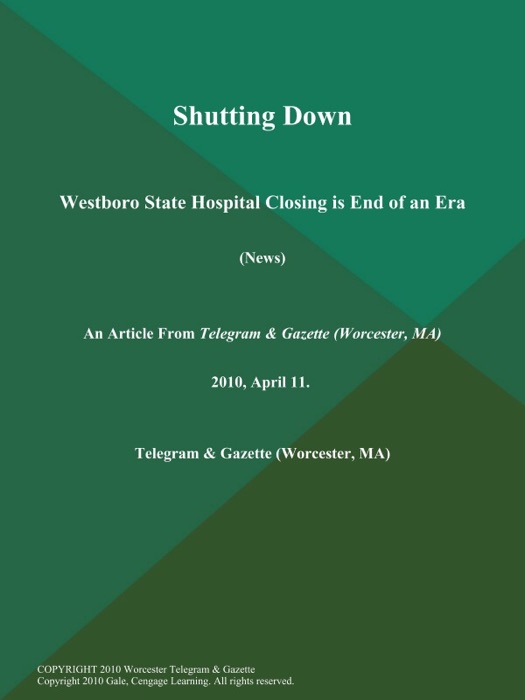 Shutting Down

Westboro State Hospital Closing is End of an Era

(News)

An Article From Telegram & Gazette (Worcester, MA)

2010, April 11.

Telegram & Gazette (Worcester, MA)

COPYRIGHT 2010 Worcester Telegram & Gazette
Copyright 2010 Gale, Cengage Learning. All rights reserved.